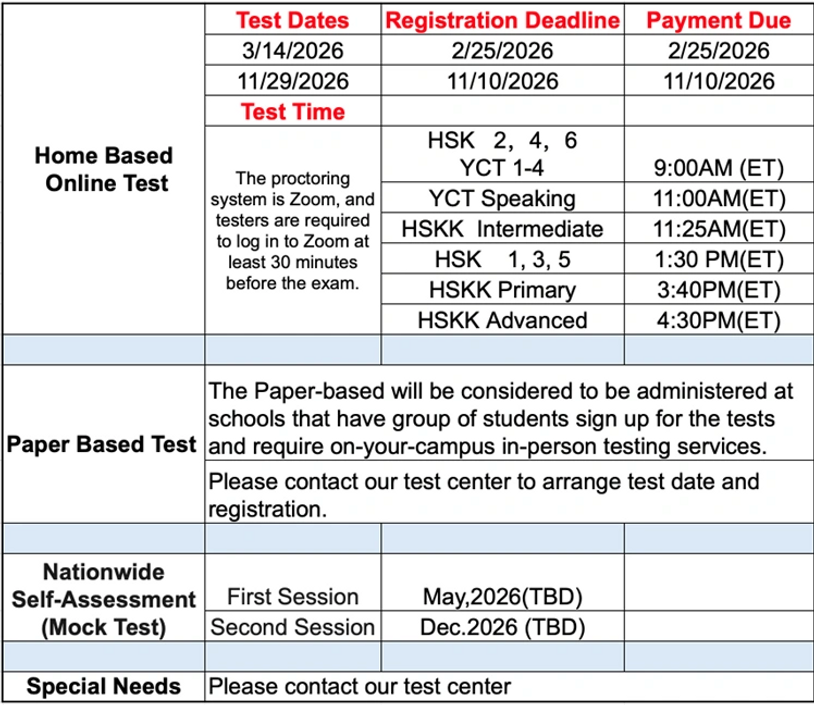 | | Test Dates | Registration Deadline | Payment Due |
|---|---|---|---|
| Home Based Online Test | 3/14/2026 | 2/25/2026 | 2/25/2026 |
| | 11/29/2026 | 11/10/2026 | 11/10/2026 |
| | Test Time | | |
| | The proctoring system is Zoom, and testers are required to log in to Zoom at least 30 minutes before the exam. | HSK 2，4，6 YCT 1-4 | 9:00AM (ET) |
| | | YCT Speaking | 11:00AM(ET) |
| | | HSKK Intermediate | 11:25AM(ET) |
| | | HSK 1, 3, 5 | 1:30 PM(ET) |
| | | HSKK Primary | 3:40PM(ET) |
| | | HSKK Advanced | 4:30PM(ET) |
| | | | |
| Paper Based Test | The Paper-based will be considered to be administered at schools that have group of students sign up for the tests and require on-your-campus in-person testing services. | | |
| | Please contact our test center to arrange test date and registration. | | |
| | | | |
| Nationwide Self-Assessment (Mock Test) | First Session | May,2026(TBD) | |
| | Second Session | Dec.2026 (TBD) | |
| | | | |
| Special Needs | Please contact our test center | | |